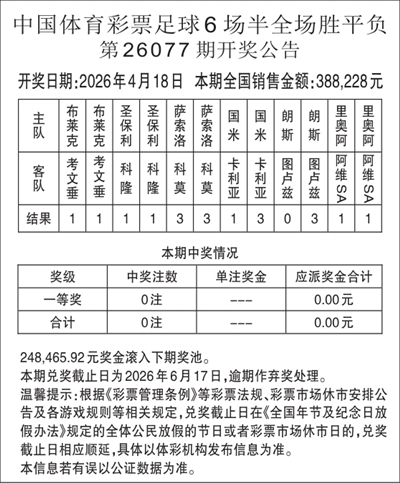 中国体育彩票足球6场半全场胜平负
第26077期开奖公告

开奖日期:2026年4月18日 本期全国销售金额:388,228元

| 主队 | 布莱克 | 布莱克 | 圣保利 | 圣保利 | 萨索洛 | 萨索洛 | 国米 | 国米 | 朗斯 | 朗斯 | 里奥阿 | 里奥阿 |
|---|---|---|---|---|---|---|---|---|---|---|---|---|
| 客队 | 考文垂 | 考文垂 | 科隆 | 科隆 | 科莫 | 科莫 | 卡利亚 | 卡利亚 | 图卢兹 | 图卢兹 | 阿维SA | 阿维SA |
| 结果 | 1 | 1 | 1 | 1 | 3 | 3 | 1 | 3 | 0 | 3 | 1 | 1 |

本期中奖情况

| 奖级 | 中奖注数 | 单注奖金 | 应派奖金合计 |
|---|---|---|---|
| 一等奖 | 0注 | --- | 0.00元 |
| 合计 | 0注 | --- | 0.00元 |

248,465.92元奖金滚入下期奖池。
本期兑奖截止日为2026年6月17日,逾期作弃奖处理。
温馨提示:根据《彩票管理条例》等彩票法规、彩票市场休市安排公告及各游戏规则等相关规定,兑奖截止日在《全国年节及纪念日放假办法》规定的全体公民放假的节日或者彩票市场休市日的,兑奖截止日相应顺延,具体以体彩机构发布信息为准。
本信息若有误以公证数据为准。